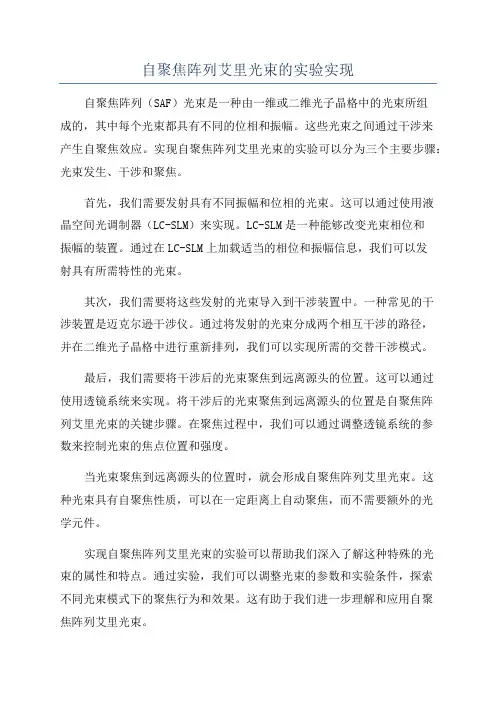 自聚焦阵列艾里光束的实验实现

自聚焦阵列（SAF）光束是一种由一维或二维光子晶格中的光束所组成的，其中每个光束都具有不同的位相和振幅。这些光束之间通过干涉来产生自聚焦效应。实现自聚焦阵列艾里光束的实验可以分为三个主要步骤：光束发生、干涉和聚焦。

首先，我们需要发射具有不同振幅和位相的光束。这可以通过使用液晶空间光调制器（LC-SLM）来实现。LC-SLM是一种能够改变光束相位和振幅的装置。通过在LC-SLM上加载适当的相位和振幅信息，我们可以发射具有所需特性的光束。

其次，我们需要将这些发射的光束导入到干涉装置中。一种常见的干涉装置是迈克尔逊干涉仪。通过将发射的光束分成两个相互干涉的路径，并在二维光子晶格中进行重新排列，我们可以实现所需的交替干涉模式。

最后，我们需要将干涉后的光束聚焦到远离源头的位置。这可以通过使用透镜系统来实现。将干涉后的光束聚焦到远离源头的位置是自聚焦阵列艾里光束的关键步骤。在聚焦过程中，我们可以通过调整透镜系统的参数来控制光束的焦点位置和强度。

当光束聚焦到远离源头的位置时，就会形成自聚焦阵列艾里光束。这种光束具有自聚焦性质，可以在一定距离上自动聚焦，而不需要额外的光学元件。

实现自聚焦阵列艾里光束的实验可以帮助我们深入了解这种特殊的光束的属性和特点。通过实验，我们可以调整光束的参数和实验条件，探索不同光束模式下的聚焦行为和效果。这有助于我们进一步理解和应用自聚焦阵列艾里光束。